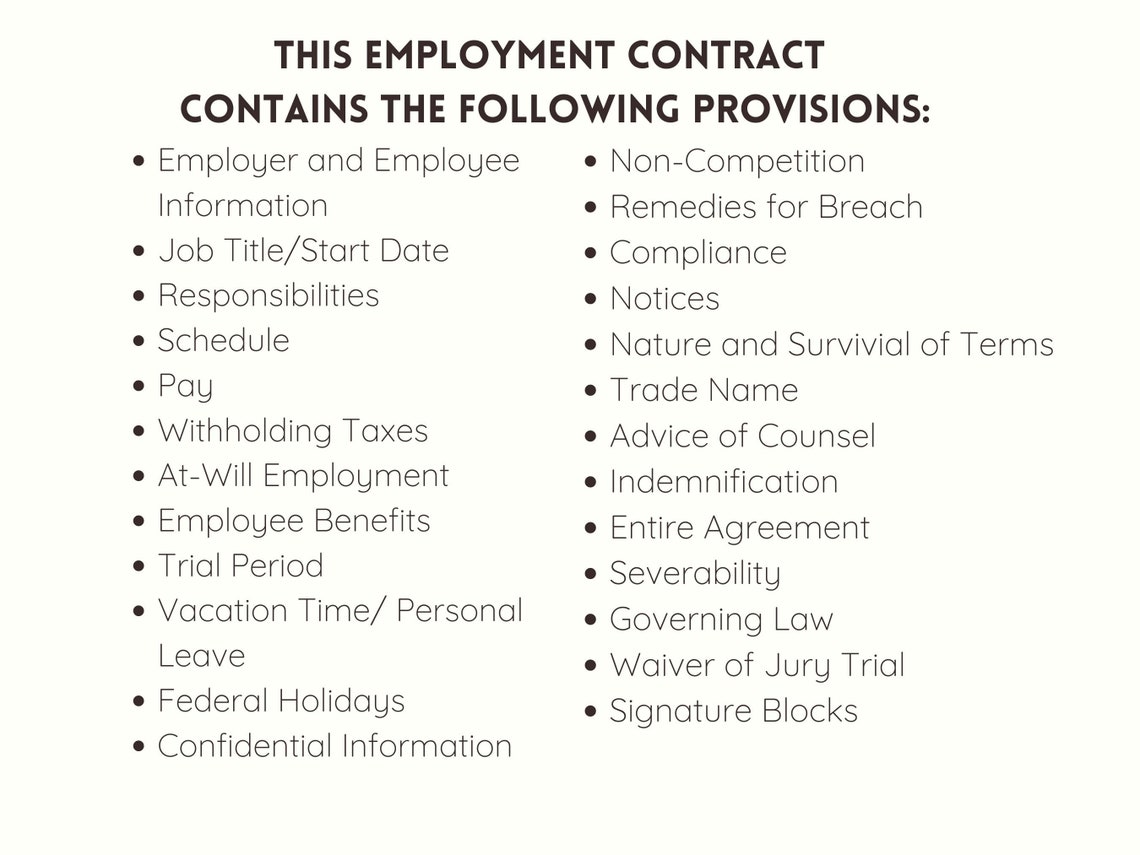 THIS EMPLOYMENT CONTRACT
CONTAINS THE FOLLOWING PROVISIONS:

- Employer and Employee Information
- Job Title/Start Date
- Responsibilities
- Schedule
- Pay
- Withholding Taxes
- At-Will Employment
- Employee Benefits
- Trial Period
- Vacation Time/ Personal Leave
- Federal Holidays
- Confidential Information

- Non-Competition
- Remedies for Breach
- Compliance
- Notices
- Nature and Survivial of Terms
- Trade Name
- Advice of Counsel
- Indemnification
- Entire Agreement
- Severability
- Governing Law
- Waiver of Jury Trial
- Signature Blocks